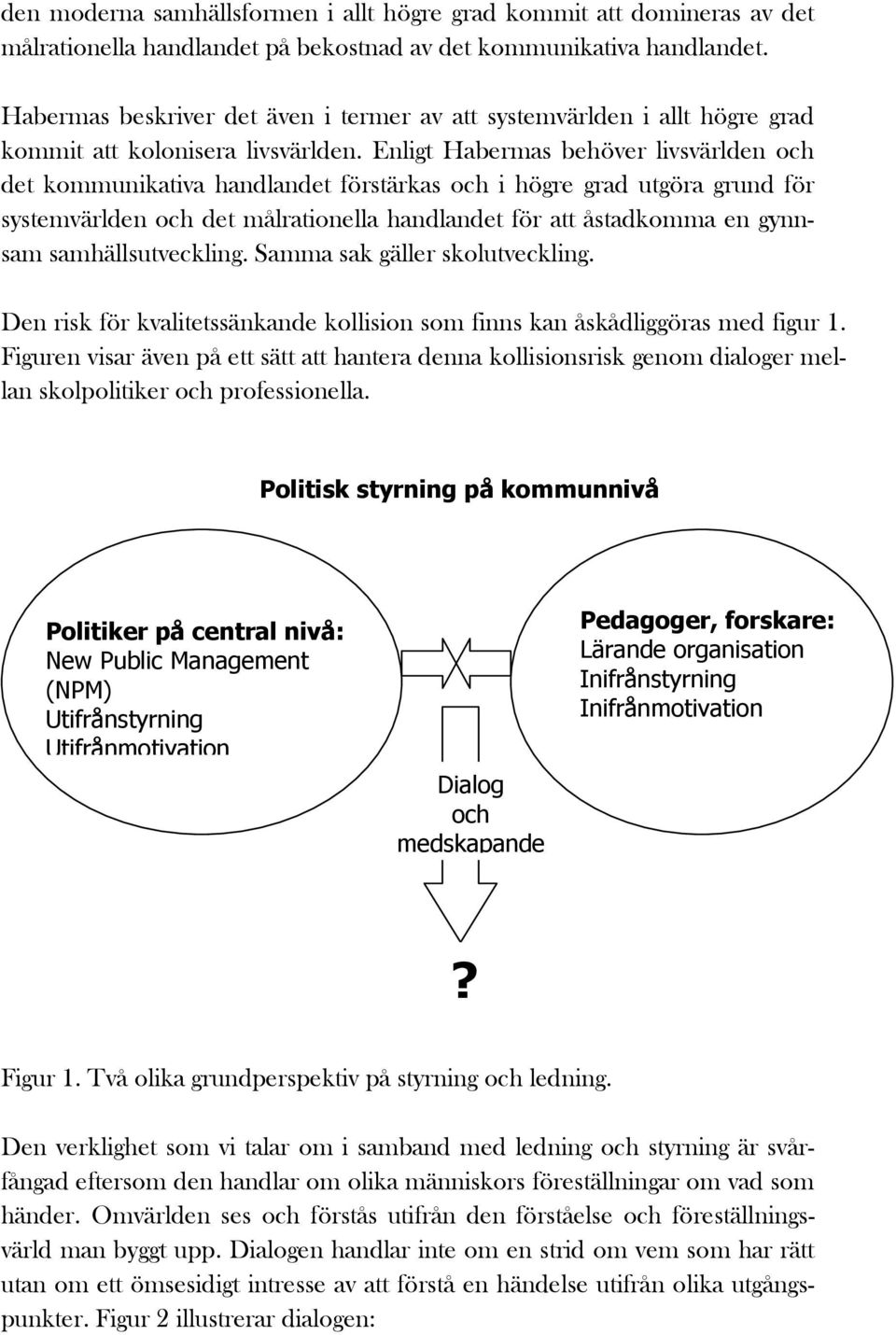 den moderna samhällsformen i allt högre grad kommit att domineras av det målrationella handlandet på bekostnad av det kommunikativa handlandet.

Habermas beskriver det även i termer av att systemvärlden i allt högre grad kommit att kolonisera livsvärlden. Enligt Habermas behöver livsvärlden och det kommunikativa handlandet förstärkas och i högre grad utgöra grund för systemvärlden och det målrationella handlandet för att åstadkomma en gynnsam samhällsutveckling. Samma sak gäller skolutveckling.

Den risk för kvalitetssänkande kollision som finns kan åskådliggöras med figur 1. Figuren visar även på ett sätt att hantera denna kollisionsrisk genom dialoger mellan skolpolitiker och professionella.

Politisk styrning på kommunnivå

Politiker på central nivå:
New Public Management (NPM)
Utifrånstyrning
Utifrånmotivation

Pedagoger, forskare:
Lärande organisation
Inifrånstyrning
Inifrånmotivation

Dialog och medskapande

?

Figur 1. Två olika grundperspektiv på styrning och ledning.

Den verklighet som vi talar om i samband med ledning och styrning är svårfångad eftersom den handlar om olika människors föreställningar om vad som händer. Omvärlden ses och förstås utifrån den förståelse och föreställningsvärld man byggt upp. Dialogen handlar inte om en strid om vem som har rätt utan om ett ömsesidigt intresse av att förstå en händelse utifrån olika utgångspunkter. Figur 2 illustrerar dialogen: